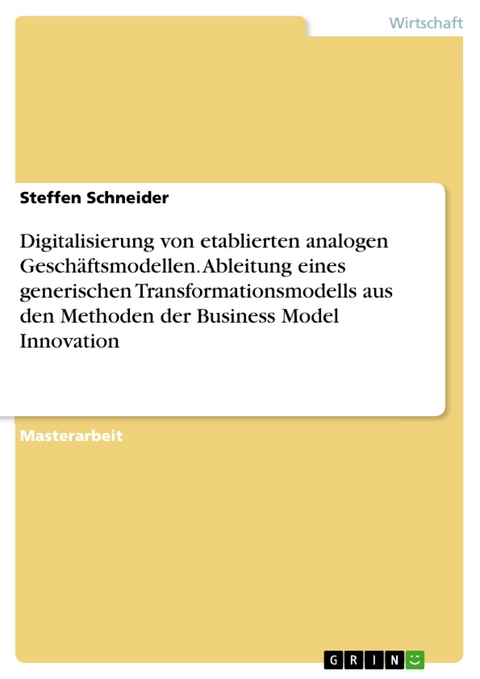 Wirtschaft

Steffen Schneider

Digitalisierung von etablierten analogen Geschäftsmodellen. Ableitung eines generischen Transformationsmodells aus den Methoden der Business Model Innovation

Masterarbeit

GRIN